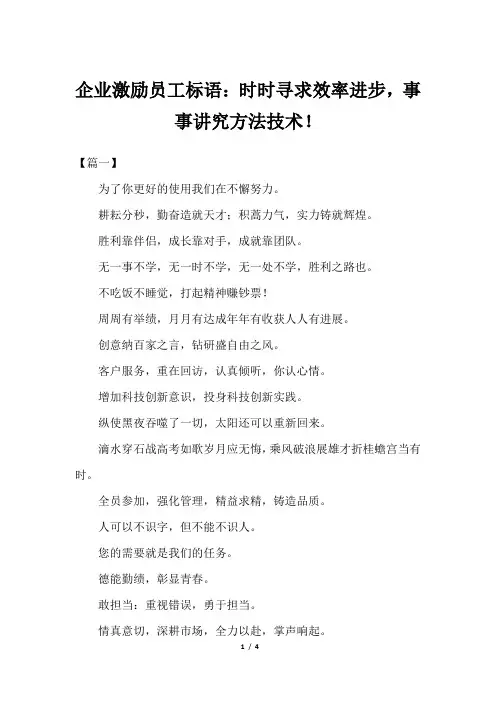 企业激励员工标语：时时寻求效率进步，事事讲究方法技术！

【篇一】

为了你更好的使用我们在不懈努力。

耕耘分秒，勤奋造就天才；积蓄力气，实力铸就辉煌。

胜利靠伴侣，成长靠对手，成就靠团队。

无一事不学，无一时不学，无一处不学，胜利之路也。

不吃饭不睡觉，打起精神赚钞票！

周周有举绩，月月有达成年年有收获人人有进展。

创意纳百家之言，钻研盛自由之风。

客户服务，重在回访，认真倾听，你认心情。

增加科技创新意识，投身科技创新实践。

纵使黑夜吞噬了一切，太阳还可以重新回来。

滴水穿石战高考如歌岁月应无悔，乘风破浪展雄才折桂蟾宫当有时。

全员参加，强化管理，精益求精，铸造品质。

人可以不识字，但不能不识人。

您的需要就是我们的任务。

德能勤绩，彰显青春。

敢担当：重视错误，勇于担当。

情真意切，深耕市场，全力以赴，掌声响起。

1 / 4